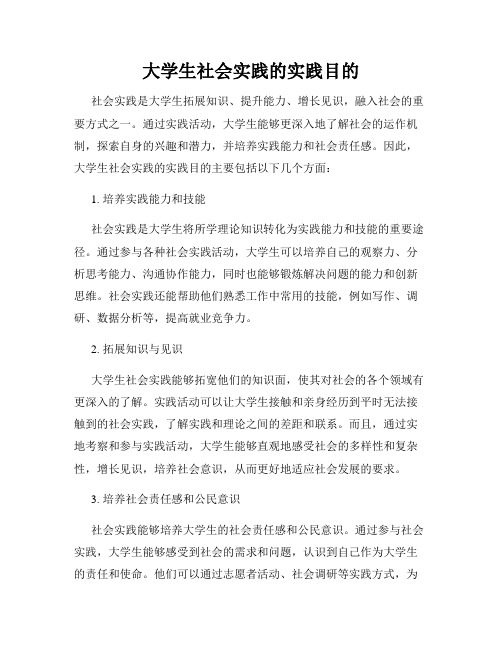 大学生社会实践的实践目的

社会实践是大学生拓展知识、提升能力、增长见识，融入社会的重要方式之一。通过实践活动，大学生能够更深入地了解社会的运作机制，探索自身的兴趣和潜力，并培养实践能力和社会责任感。因此，大学生社会实践的实践目的主要包括以下几个方面：

1. 培养实践能力和技能

社会实践是大学生将所学理论知识转化为实践能力和技能的重要途径。通过参与各种社会实践活动，大学生可以培养自己的观察力、分析思考能力、沟通协作能力，同时也能够锻炼解决问题的能力和创新思维。社会实践还能帮助他们熟悉工作中常用的技能，例如写作、调研、数据分析等，提高就业竞争力。

2. 拓展知识与见识

大学生社会实践能够拓宽他们的知识面，使其对社会的各个领域有更深入的了解。实践活动可以让大学生接触和亲身经历到平时无法接触到的社会实践，了解实践和理论之间的差距和联系。而且，通过实地考察和参与实践活动，大学生能够直观地感受社会的多样性和复杂性，增长见识，培养社会意识，从而更好地适应社会发展的要求。

3. 培养社会责任感和公民意识

社会实践能够培养大学生的社会责任感和公民意识。通过参与社会实践，大学生能够感受到社会的需求和问题，认识到自己作为大学生的责任和使命。他们可以通过志愿者活动、社会调研等实践方式，为